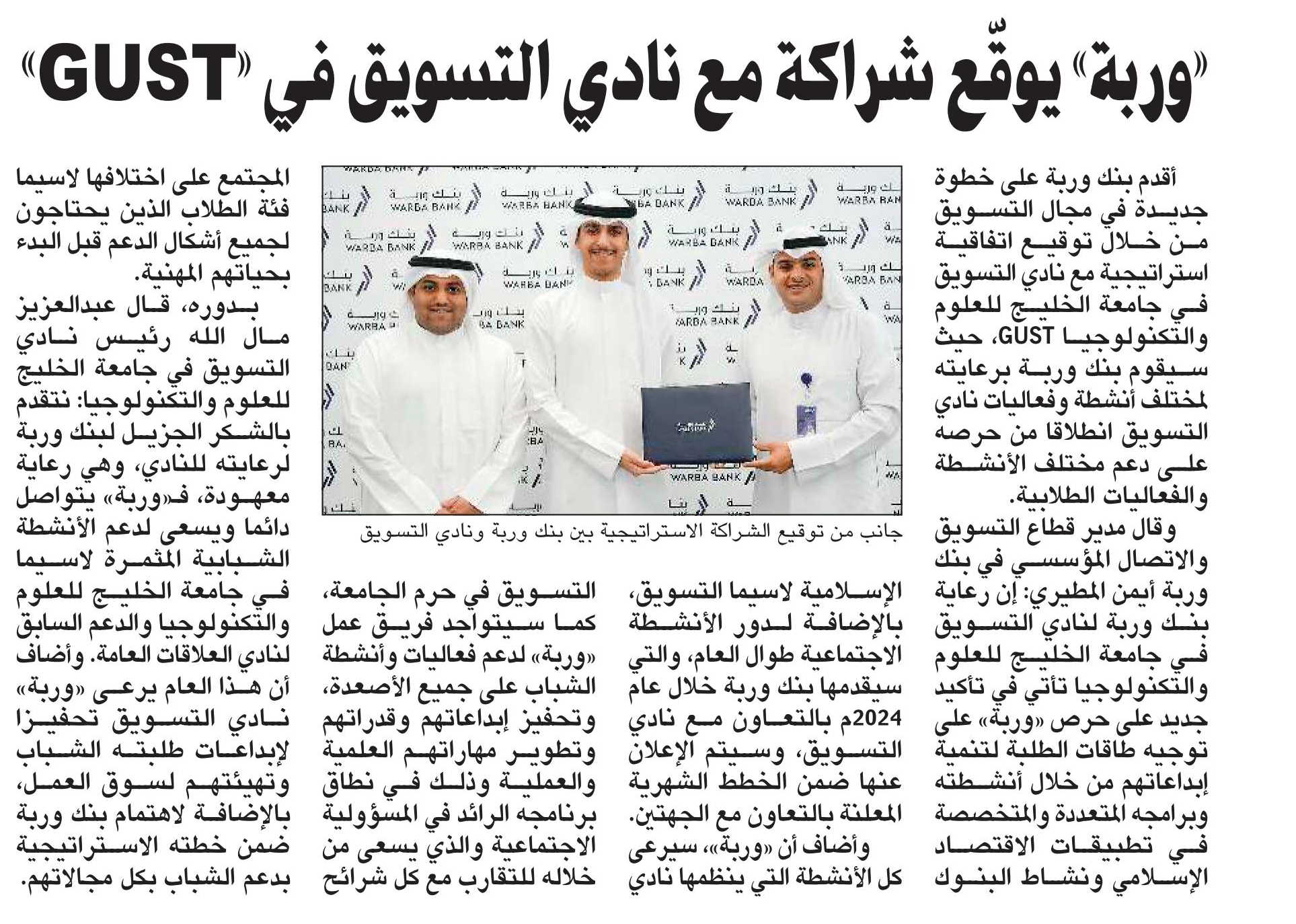 «وربة» يوقّع شراكة مع نادي التسويق في «GUST»

أقدم بنك وربة على خطوة جديدة في مجال التسويق من خلال توقيع اتفاقية استراتيجية مع نادي التسويق في جامعة الخليج للعلوم والتكنولوجيا GUST، حيث سيقوم بنك وربة برعايته لمختلف أنشطة وفعاليات نادي التسويق انطلاقا من حرصه على دعم مختلف الأنشطة والفعاليات الطلابية.

وقال مدير قطاع التسويق والاتصال المؤسسي في بنك وربة أيمن المطيري: إن رعاية بنك وربة لنادي التسويق في جامعة الخليج للعلوم والتكنولوجيا تأتي في تأكيد جديد على حرص «وربة» على توجيه طاقات الطلبة لتنمية إبداعاتهم من خلال أنشطته وبرامجه المتعددة والمتخصصة في تطبيقات الاقتصاد الإسلامي ونشاط البنوك الإسلامية لاسيما التسويق، بالإضافة لدور الأنشطة الاجتماعية طوال العام، والتي سيقدمها بنك وربة خلال عام 2024م بالتعاون مع نادي التسويق، وسيتم الإعلان عنها ضمن الخطط الشهرية المعلنة بالتعاون مع الجهتين.

وأضاف أن «وربة»، سيرعى كل الأنشطة التي ينظمها نادي التسويق في حرم الجامعة، كما سيتواجد فريق عمل «وربة» لدعم فعاليات وأنشطة الشباب على جميع الأصعدة، وتحفيز إبداعاتهم وقدراتهم وتطوير مهاراتهم العلمية والعملية وذلك في نطاق برنامجه الرائد في المسؤولية الاجتماعية والذي يسعى من خلاله للتقارب مع كل شرائح المجتمع على اختلافها لاسيما فئة الطلاب الذين يحتاجون لجميع أشكال الدعم قبل البدء بحياتهم المهنية.

بدوره، قال عبدالعزيز مال الله رئيس نادي التسويق في جامعة الخليج للعلوم والتكنولوجيا: نتقدم بالشكر الجزيل لبنك وربة لرعايته للنادي، وهي رعاية معهودة، فـ«وربة» يتواصل دائما ويسعى لدعم الأنشطة الشبابية المثمرة لاسيما في جامعة الخليج للعلوم والتكنولوجيا والدعم السابق لنادي العلاقات العامة. وأضاف أن هذا العام يرعى «وربة» نادي التسويق تحفيزا لإبداعات طلبته الشباب وتهيئتهم لسوق العمل، بالإضافة لاهتمام بنك وربة ضمن خطته الاستراتيجية بدعم الشباب بكل مجالاتهم.

بنك وربة WARBA BANK

جانب من توقيع الشراكة الاستراتيجية بين بنك وربة ونادي التسويق